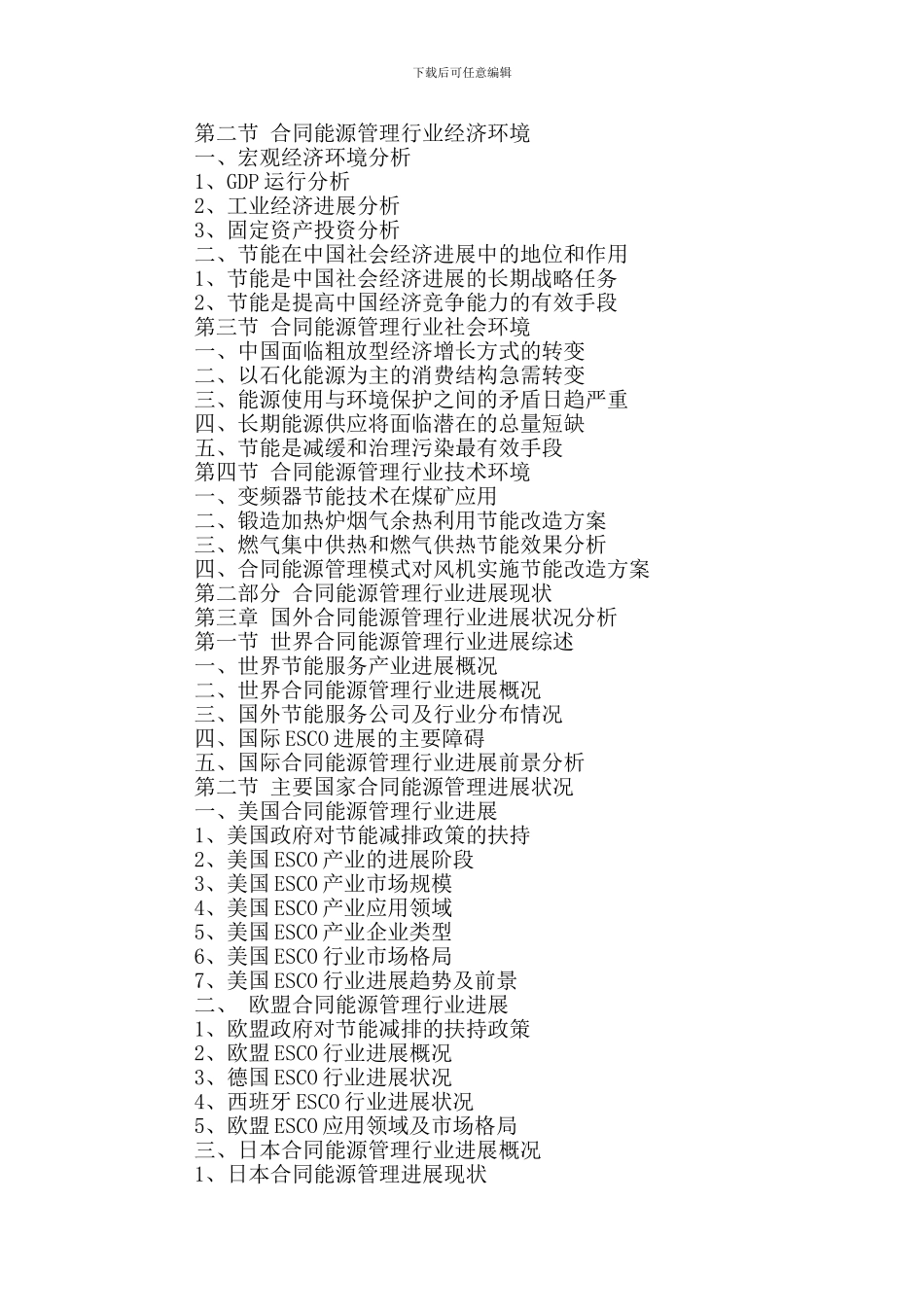 下载后可任意编辑

第二节 合同能源管理行业经济环境
一、宏观经济环境分析
1、GDP 运行分析
2、工业经济进展分析
3、固定资产投资分析
二、节能在中国社会经济进展中的地位和作用
1、节能是中国社会经济进展的长期战略任务
2、节能是提高中国经济竞争能力的有效手段
第三节 合同能源管理行业社会环境
一、中国面临粗放型经济增长方式的转变
二、以石化能源为主的消费结构急需转变
三、能源使用与环境保护之间的矛盾日趋严重
四、长期能源供应将面临潜在的总量短缺
五、节能是减缓和治理污染最有效手段
第四节 合同能源管理行业技术环境
一、变频器节能技术在煤矿应用
二、锻造加热炉烟气余热利用节能改造方案
三、燃气集中供热和燃气供热节能效果分析
四、合同能源管理模式对风机实施节能改造方案
第二部分 合同能源管理行业进展现状
第三章 国外合同能源管理行业进展状况分析
第一节 世界合同能源管理行业进展综述
一、世界节能服务产业进展概况
二、世界合同能源管理行业进展概况
三、国外节能服务公司及行业分布情况
四、国际 ESCO 进展的主要障碍
五、国际合同能源管理行业进展前景分析
第二节 主要国家合同能源管理进展状况
一、美国合同能源管理行业进展
1、美国政府对节能减排政策的扶持
2、美国 ESCO 产业的进展阶段
3、美国 ESCO 产业市场规模
4、美国 ESCO 产业应用领域
5、美国 ESCO 产业企业类型
6、美国 ESCO 行业市场格局
7、美国 ESCO 行业进展趋势及前景
二、 欧盟合同能源管理行业进展
1、欧盟政府对节能减排的扶持政策
2、欧盟 ESCO 行业进展概况
3、德国 ESCO 行业进展状况
4、西班牙 ESCO 行业进展状况
5、欧盟 ESCO 应用领域及市场格局
三、日本合同能源管理行业进展概况
1、日本合同能源管理进展现状